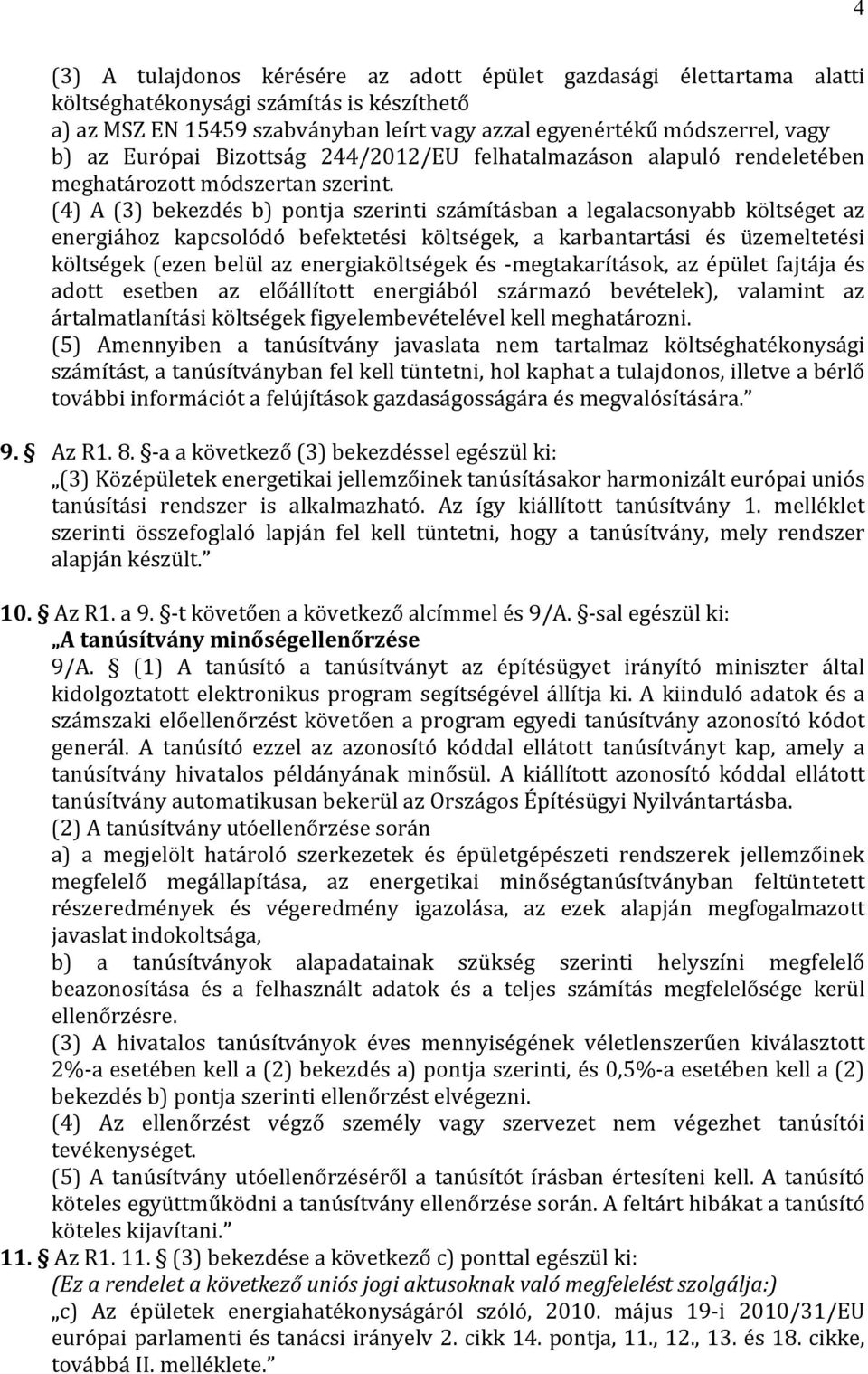 4

(3) A tulajdonos kérésére az adott épület gazdasági élettartama alatti költséghatékonysági számítás is készíthető
a) az MSZ EN 15459 szabványban leírt vagy azzal egyenértékű módszerrel, vagy
b) az Európai Bizottság 244/2012/EU felhatalmazáson alapuló rendeletében meghatározott módszertan szerint.
(4) A (3) bekezdés b) pontja szerinti számításban a legalacsonyabb költséget az energiához kapcsolódó befektetési költségek, a karbantartási és üzemeltetési költségek (ezen belül az energiaköltségek és -megtakarítások, az épület fajtája és adott esetben az előállított energiából származó bevételek), valamint az ártalmatlanítási költségek figyelembevételével kell meghatározni.
(5) Amennyiben a tanúsítvány javaslata nem tartalmaz költséghatékonysági számítást, a tanúsítványban fel kell tüntetni, hol kaphat a tulajdonos, illetve a bérlő további információt a felújítások gazdaságosságára és megvalósítására.”

9. § Az R1. 8. §-a a következő (3) bekezdéssel egészül ki:
„(3) Középületek energetikai jellemzőinek tanúsításakor harmonizált európai uniós tanúsítási rendszer is alkalmazható. Az így kiállított tanúsítvány 1. melléklet szerinti összefoglaló lapján fel kell tüntetni, hogy a tanúsítvány, mely rendszer alapján készült.”

10. § Az R1. a 9. §-t követően a következő alcímmel és 9/A. §-sal egészül ki:
„A tanúsítvány minőségellenőrzése
9/A. § (1) A tanúsító a tanúsítványt az építésügyet irányító miniszter által kidolgoztatott elektronikus program segítségével állítja ki. A kiinduló adatok és a számszaki előellenőrzést követően a program egyedi tanúsítvány azonosító kódot generál. A tanúsító ezzel az azonosító kóddal ellátott tanúsítványt kap, amely a tanúsítvány hivatalos példányának minősül. A kiállított azonosító kóddal ellátott tanúsítvány automatikusan bekerül az Országos Építésügyi Nyilvántartásba.
(2) A tanúsítvány utóellenőrzése során
a) a megjelölt határoló szerkezetek és épületgépészeti rendszerek jellemzőinek megfelelő megállapítása, az energetikai minőségtanúsítványban feltüntetett részeredmények és végeredmény igazolása, az ezek alapján megfogalmazott javaslat indokoltsága,
b) a tanúsítványok alapadatainak szükség szerinti helyszíni megfelelő beazonosítása és a felhasznált adatok és a teljes számítás megfelelősége kerül ellenőrzésre.
(3) A hivatalos tanúsítványok éves mennyiségének véletlenszerűen kiválasztott 2%-a esetében kell a (2) bekezdés a) pontja szerinti, és 0,5%-a esetében kell a (2) bekezdés b) pontja szerinti ellenőrzést elvégezni.
(4) Az ellenőrzést végző személy vagy szervezet nem végezhet tanúsítói tevékenységet.
(5) A tanúsítvány utóellenőrzéséről a tanúsítót írásban értesíteni kell. A tanúsító köteles együttműködni a tanúsítvány ellenőrzése során. A feltárt hibákat a tanúsító köteles kijavítani.”
11. § Az R1. 11. § (3) bekezdése a következő c) ponttal egészül ki:
(Ez a rendelet a következő uniós jogi aktusoknak való megfelelést szolgálja:)
„c) Az épületek energiahatékonyságáról szóló, 2010. május 19-i 2010/31/EU európai parlamenti és tanácsi irányelv 2. cikk 14. pontja, 11., 12., 13. és 18. cikke, továbbá II. melléklete.”